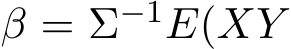 $\beta = \Sigma^{-1}E(XY$